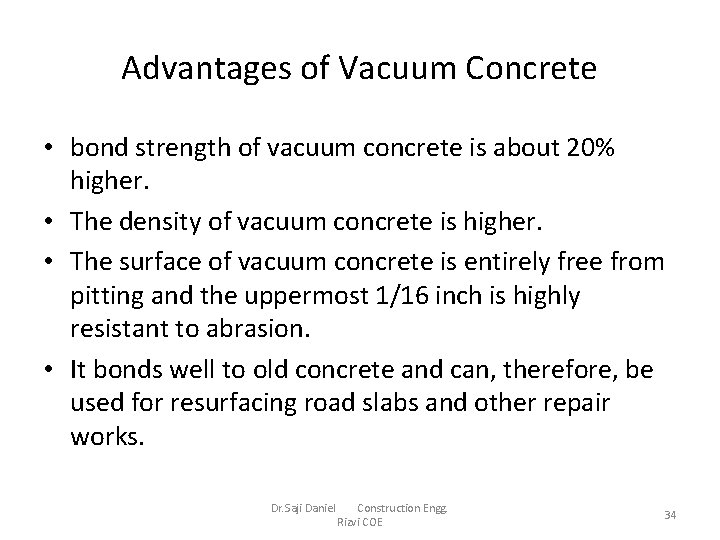 Advantages of Vacuum Concrete

• bond strength of vacuum concrete is about 20% higher.

• The density of vacuum concrete is higher.

• The surface of vacuum concrete is entirely free from pitting and the uppermost 1/16 inch is highly resistant to abrasion.

• It bonds well to old concrete and can, therefore, be used for resurfacing road slabs and other repair works.

Dr.Saji Daniel Construction Engg. Rizvi COE

34